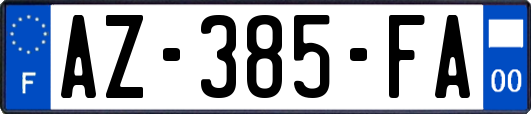 F
AZ-385-FA
00